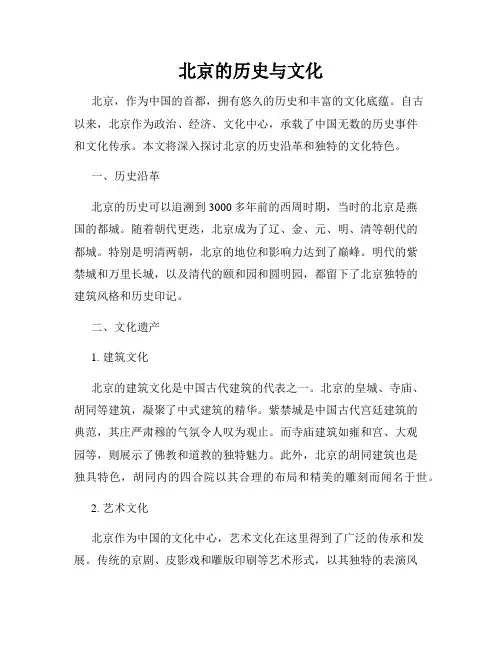 北京的历史与文化

北京，作为中国的首都，拥有悠久的历史和丰富的文化底蕴。自古以来，北京作为政治、经济、文化中心，承载了中国无数的历史事件和文化传承。本文将深入探讨北京的历史沿革和独特的文化特色。

一、历史沿革

北京的历史可以追溯到3000多年前的西周时期，当时的北京是燕国的都城。随着朝代更迭，北京成为了辽、金、元、明、清等朝代的都城。特别是明清两朝，北京的地位和影响力达到了巅峰。明代的紫禁城和万里长城，以及清代的颐和园和圆明园，都留下了北京独特的建筑风格和历史印记。

二、文化遗产

1. 建筑文化

北京的建筑文化是中国古代建筑的代表之一。北京的皇城、寺庙、胡同等建筑，凝聚了中式建筑的精华。紫禁城是中国古代宫廷建筑的典范，其庄严肃穆的气氛令人叹为观止。而寺庙建筑如雍和宫、大观园等，则展示了佛教和道教的独特魅力。此外，北京的胡同建筑也是独具特色，胡同内的四合院以其合理的布局和精美的雕刻而闻名于世。

2. 艺术文化

北京作为中国的文化中心，艺术文化在这里得到了广泛的传承和发展。传统的京剧、皮影戏和雕版印刷等艺术形式，以其独特的表演风